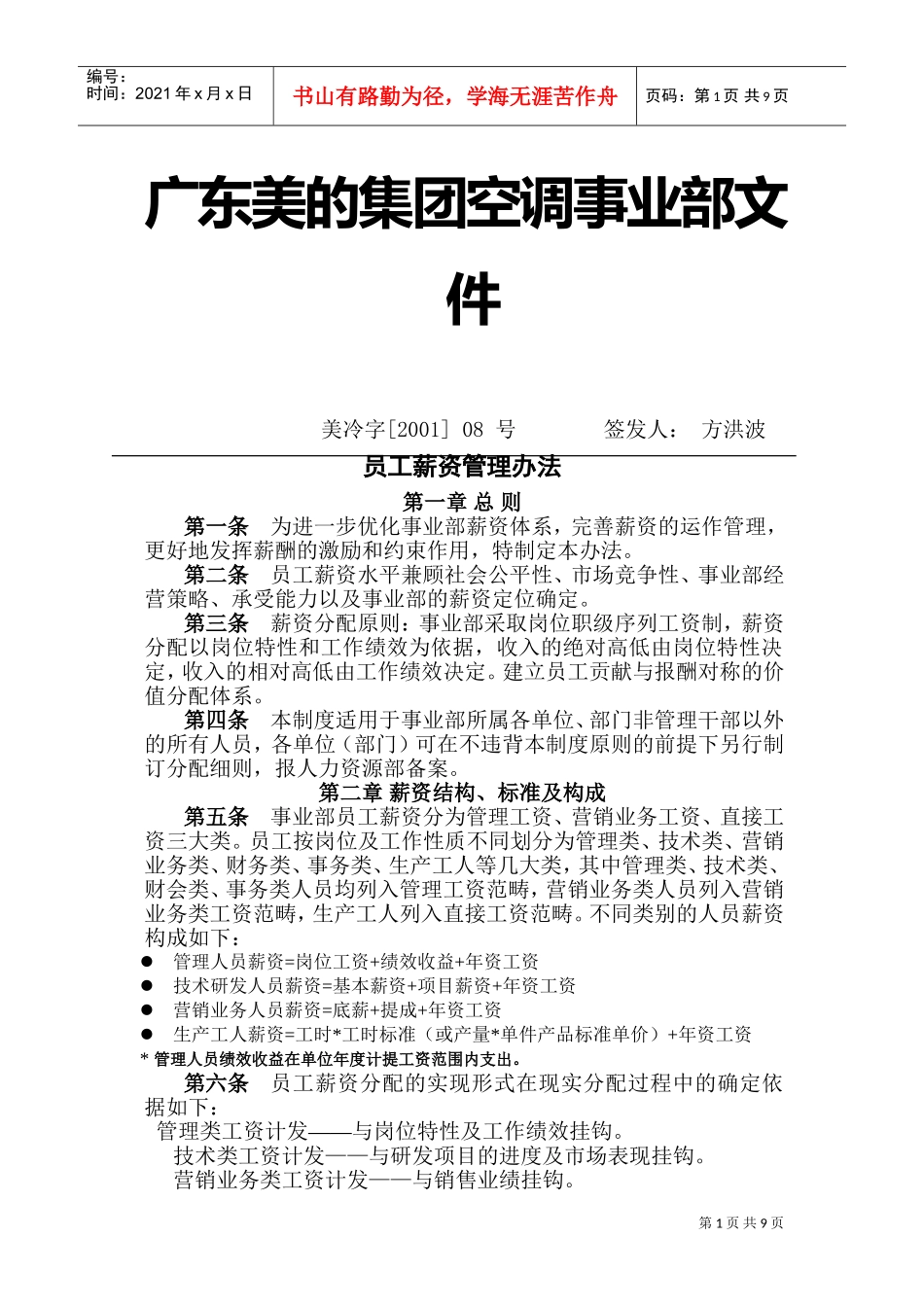 编号：
时间：2021 年 x 月 x 日

书山有路勤为径，学海无涯苦作舟

页码：第 1 页 共 9 页

广东美的集团空调事业部文件

美冷字[2001] 08 号　　　签发人：　方洪波

员工薪资管理办法

第一章 总 则

第一条　为进一步优化事业部薪资体系，完善薪资的运作管理，更好地发挥薪酬的激励和约束作用，特制定本办法。

第二条　员工薪资水平兼顾社会公平性、市场竞争性、事业部经营策略、承受能力以及事业部的薪资定位确定。

第三条　薪资分配原则：事业部采取岗位职级序列工资制，薪资分配以岗位特性和工作绩效为依据，收入的绝对高低由岗位特性决定，收入的相对高低由工作绩效决定。建立员工贡献与报酬对称的价值分配体系。

第四条　本制度适用于事业部所属各单位、部门非管理干部以外的所有人员，各单位（部门）可在不违背本制度原则的前提下另行制订分配细则，报人力资源部备案。

第二章 薪资结构、标准及构成

第五条　事业部员工薪资分为管理工资、营销业务工资、直接工资三大类。员工按岗位及工作性质不同划分为管理类、技术类、营销业务类、财务类、事务类、生产工人等几大类，其中管理类、技术类、财会类、事务类人员均列入管理工资范畴，营销业务类人员列入营销业务类工资范畴，生产工人列入直接工资范畴。不同类别的人员薪资构成如下：

● 管理人员薪资=岗位工资+绩效收益+年资工资
● 技术研发人员薪资=基本薪资+项目薪资+年资工资
● 营销业务人员薪资=底薪+提成+年资工资
● 生产工人薪资=工时*工时标准（或产量*单件产品标准单价）+年资工资

* 管理人员绩效收益在单位年度计提工资范围内支出。

第六条　员工薪资分配的实现形式在现实分配过程中的确定依据如下：

管理类工资计发——与岗位特性及工作绩效挂钩。
技术类工资计发——与研发项目的进度及市场表现挂钩。
营销业务类工资计发——与销售业绩挂钩。

第 1 页 共 9 页